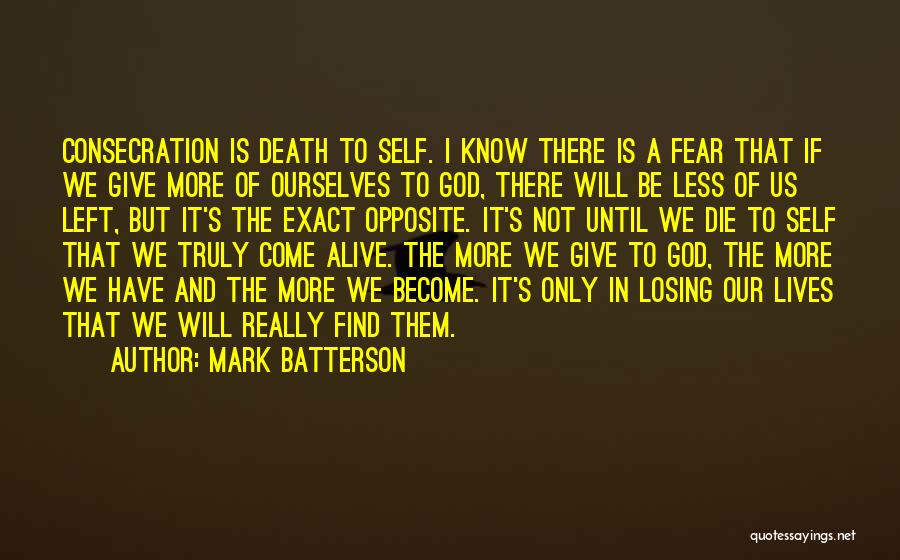 CONSECRATION IS DEATH TO SELF. I KNOW THERE IS A FEAR THAT IF WE GIVE MORE OF OURSELVES TO GOD, THERE WILL BE LESS OF US LEFT, BUT IT'S THE EXACT OPPOSITE. IT'S NOT UNTIL WE DIE TO SELF THAT WE TRULY COME ALIVE. THE MORE WE GIVE TO GOD, THE MORE WE HAVE AND THE MORE WE BECOME. IT'S ONLY IN LOSING OUR LIVES THAT WE WILL REALLY FIND THEM.

AUTHOR: MARK BATTERSON

quotessayings.net